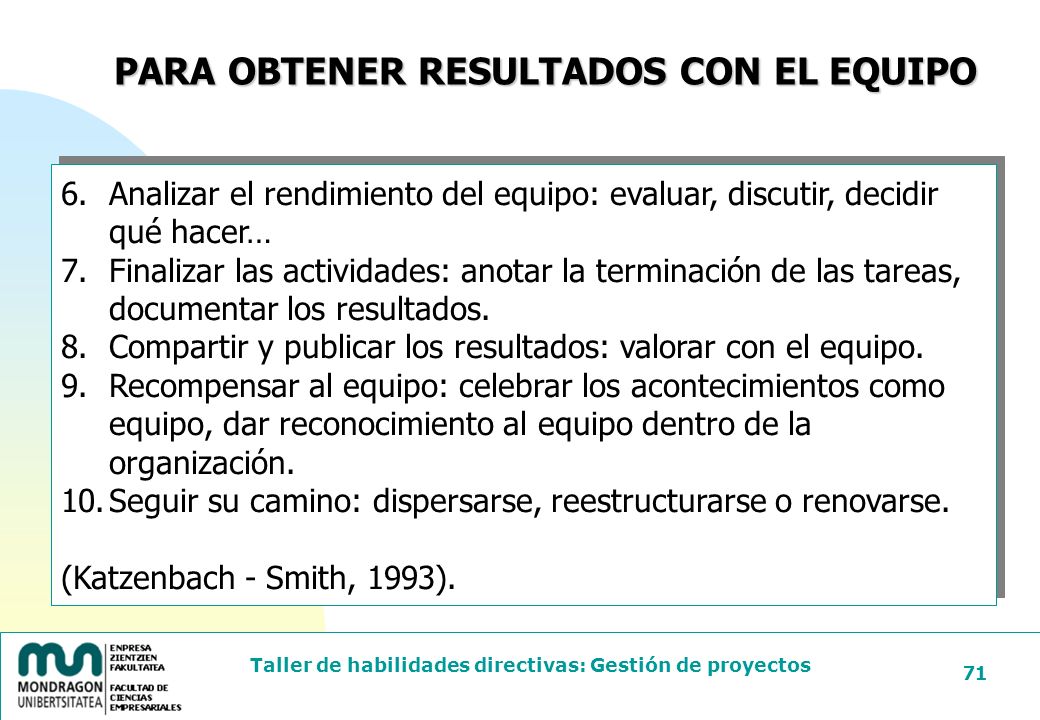 PARA OBTENER RESULTADOS CON EL EQUIPO

6. Analizar el rendimiento del equipo: evaluar, discutir, decidir qué hacer…
7. Finalizar las actividades: anotar la terminación de las tareas, documentar los resultados.
8. Compartir y publicar los resultados: valorar con el equipo.
9. Recompensar al equipo: celebrar los acontecimientos como equipo, dar reconocimiento al equipo dentro de la organización.
10. Seguir su camino: dispersarse, reestructurarse o renovarse.

(Katzenbach - Smith, 1993).

MONDRAGON UNIBERTSITATEA
ENPRESA ZIENTZIEN FAKULTATEA
FACULTAD DE CIENCIAS EMPRESARIALES

Taller de habilidades directivas: Gestión de proyectos

71